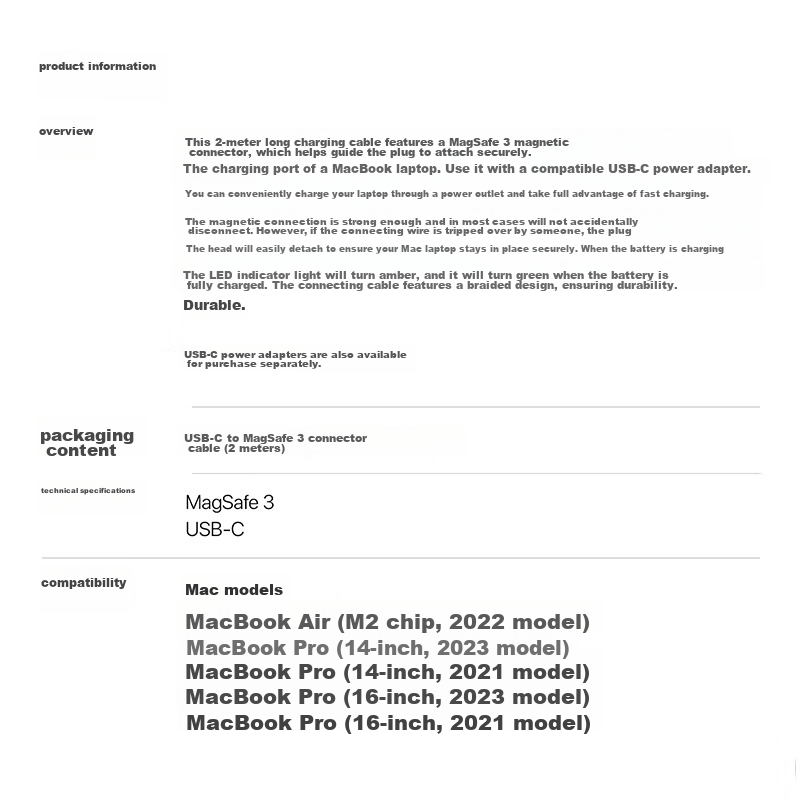 product information

overview

This 2-meter long charging cable features a MagSafe 3 magnetic connector, which helps guide the plug to attach securely.

The charging port of a MacBook laptop. Use it with a compatible USB-C power adapter.

You can conveniently charge your laptop through a power outlet and take full advantage of fast charging.

The magnetic connection is strong enough and in most cases will not accidentally disconnect. However, if the connecting wire is tripped over by someone, the plug

The head will easily detach to ensure your Mac laptop stays in place securely. When the battery is charging

The LED indicator light will turn amber, and it will turn green when the battery is fully charged. The connecting cable features a braided design, ensuring durability.

Durable.

USB-C power adapters are also available for purchase separately.

packaging content

USB-C to MagSafe 3 connector cable (2 meters)

technical specifications

MagSafe 3
USB-C

compatibility

Mac models

MacBook Air (M2 chip, 2022 model)
MacBook Pro (14-inch, 2023 model)
MacBook Pro (14-inch, 2021 model)
MacBook Pro (16-inch, 2023 model)
MacBook Pro (16-inch, 2021 model)